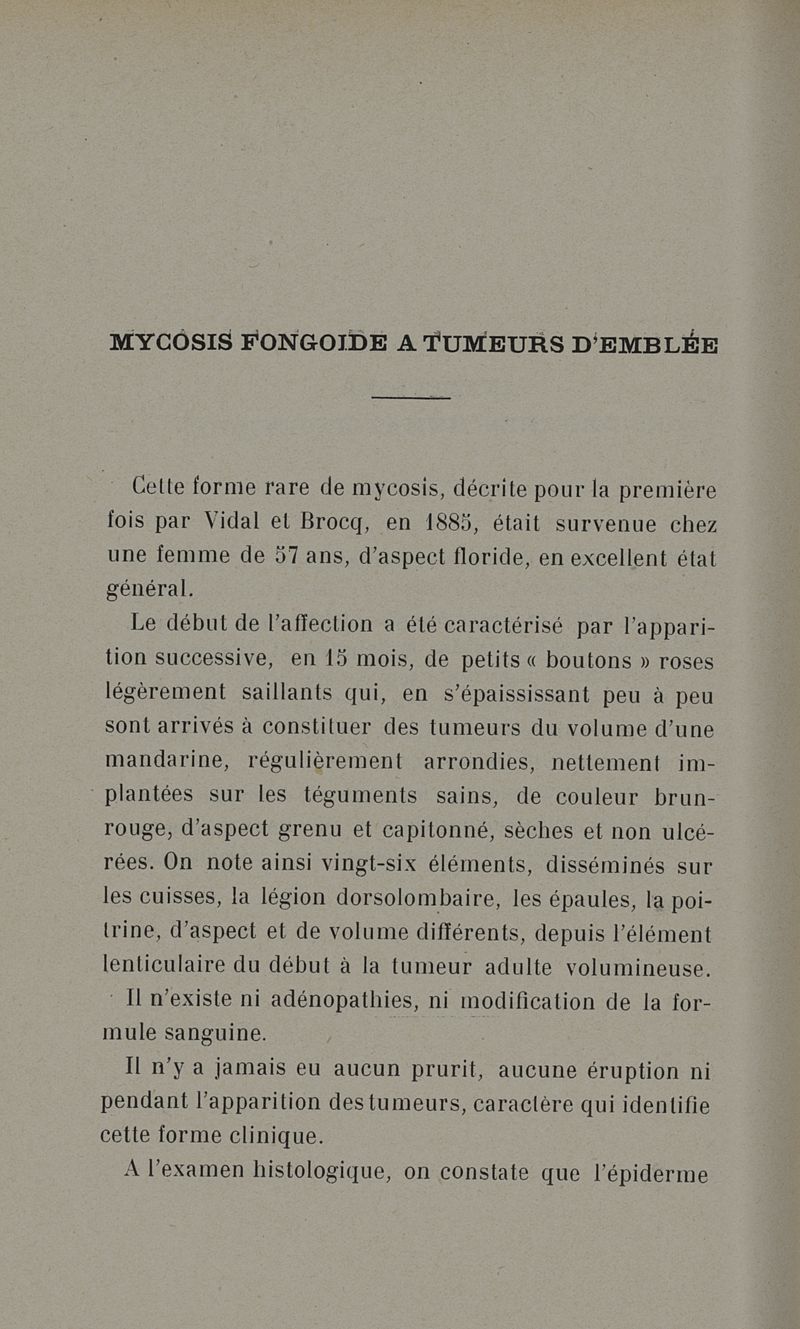 MYCOSIS FONGOIDE A TUMEURS D'EMBLÉE

Cette forme rare de mycosis, décrite pour la première fois par Vidal et Brocq, en 1885, était survenue chez une femme de 57 ans, d'aspect floride, en excellent état général.

Le début de l'affection a été caractérisé par l'apparition successive, en 15 mois, de petits « boutons » roses légèrement saillants qui, en s'épaississant peu à peu sont arrivés à constituer des tumeurs du volume d'une mandarine, régulièrement arrondies, nettement implantées sur les téguments sains, de couleur brun-rouge, d'aspect grenu et capitonné, sèches et non ulcérées. On note ainsi vingt-six éléments, disséminés sur les cuisses, la légion dorsolombaire, les épaules, la poitrine, d'aspect et de volume différents, depuis l'élément lenticulaire du début à la tumeur adulte volumineuse.

Il n'existe ni adénopathies, ni modification de la formule sanguine.

Il n'y a jamais eu aucun prurit, aucune éruption ni pendant l'apparition des tumeurs, caractère qui identifie cette forme clinique.

A l'examen histologique, on constate que l'épiderme